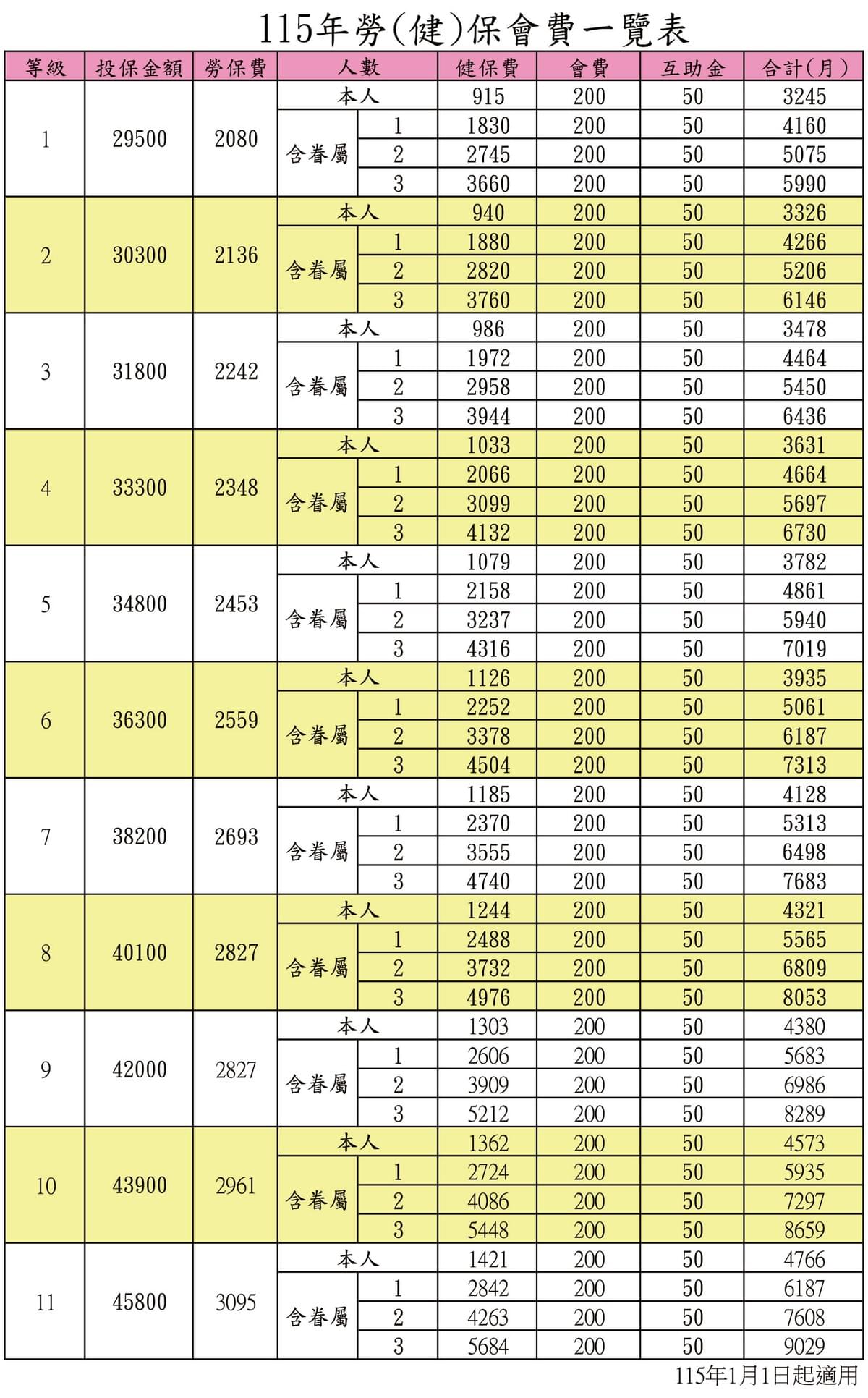 115年勞(健)保會費一覽表

| 等級 | 投保金額 | 勞保費 | 人數 | | 健保費 | 會費 | 互助金 | 合計(月) |
|---|---|---|---|---|---|---|---|---|
| 1 | 29500 | 2080 | 本人 | | 915 | 200 | 50 | 3245 |
| | | | 含眷屬 | 1 | 1830 | 200 | 50 | 4160 |
| | | | | 2 | 2745 | 200 | 50 | 5075 |
| | | | | 3 | 3660 | 200 | 50 | 5990 |
| 2 | 30300 | 2136 | 本人 | | 940 | 200 | 50 | 3326 |
| | | | 含眷屬 | 1 | 1880 | 200 | 50 | 4266 |
| | | | | 2 | 2820 | 200 | 50 | 5206 |
| | | | | 3 | 3760 | 200 | 50 | 6146 |
| 3 | 31800 | 2242 | 本人 | | 986 | 200 | 50 | 3478 |
| | | | 含眷屬 | 1 | 1972 | 200 | 50 | 4464 |
| | | | | 2 | 2958 | 200 | 50 | 5450 |
| | | | | 3 | 3944 | 200 | 50 | 6436 |
| 4 | 33300 | 2348 | 本人 | | 1033 | 200 | 50 | 3631 |
| | | | 含眷屬 | 1 | 2066 | 200 | 50 | 4664 |
| | | | | 2 | 3099 | 200 | 50 | 5697 |
| | | | | 3 | 4132 | 200 | 50 | 6730 |
| 5 | 34800 | 2453 | 本人 | | 1079 | 200 | 50 | 3782 |
| | | | 含眷屬 | 1 | 2158 | 200 | 50 | 4861 |
| | | | | 2 | 3237 | 200 | 50 | 5940 |
| | | | | 3 | 4316 | 200 | 50 | 7019 |
| 6 | 36300 | 2559 | 本人 | | 1126 | 200 | 50 | 3935 |
| | | | 含眷屬 | 1 | 2252 | 200 | 50 | 5061 |
| | | | | 2 | 3378 | 200 | 50 | 6187 |
| | | | | 3 | 4504 | 200 | 50 | 7313 |
| 7 | 38200 | 2693 | 本人 | | 1185 | 200 | 50 | 4128 |
| | | | 含眷屬 | 1 | 2370 | 200 | 50 | 5313 |
| | | | | 2 | 3555 | 200 | 50 | 6498 |
| | | | | 3 | 4740 | 200 | 50 | 7683 |
| 8 | 40100 | 2827 | 本人 | | 1244 | 200 | 50 | 4321 |
| | | | 含眷屬 | 1 | 2488 | 200 | 50 | 5565 |
| | | | | 2 | 3732 | 200 | 50 | 6809 |
| | | | | 3 | 4976 | 200 | 50 | 8053 |
| 9 | 42000 | 2827 | 本人 | | 1303 | 200 | 50 | 4380 |
| | | | 含眷屬 | 1 | 2606 | 200 | 50 | 5683 |
| | | | | 2 | 3909 | 200 | 50 | 6986 |
| | | | | 3 | 5212 | 200 | 50 | 8289 |
| 10 | 43900 | 2961 | 本人 | | 1362 | 200 | 50 | 4573 |
| | | | 含眷屬 | 1 | 2724 | 200 | 50 | 5935 |
| | | | | 2 | 4086 | 200 | 50 | 7297 |
| | | | | 3 | 5448 | 200 | 50 | 8659 |
| 11 | 45800 | 3095 | 本人 | | 1421 | 200 | 50 | 4766 |
| | | | 含眷屬 | 1 | 2842 | 200 | 50 | 6187 |
| | | | | 2 | 4263 | 200 | 50 | 7608 |
| | | | | 3 | 5684 | 200 | 50 | 9029 |

115年1月1日起適用